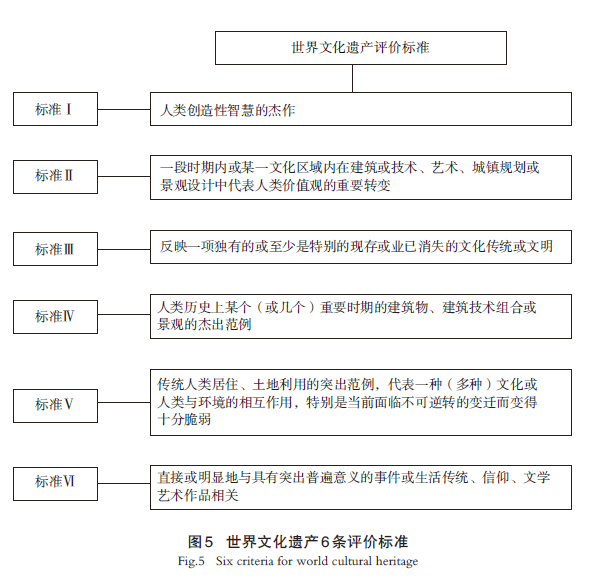 世界文化遗产评价标准

标准Ⅰ

人类创造性智慧的杰作

标准Ⅱ

一段时期内或某一文化区域内在建筑或技术、艺术、城镇规划或景观设计中代表人类价值观的重要转变

标准Ⅲ

反映一项独有的或至少是特别的现存或业已消失的文化传统或文明

标准Ⅳ

人类历史上某个（或几个）重要时期的建筑物、建筑技术组合或景观的杰出范例

标准Ⅴ

传统人类居住、土地利用的突出范例，代表一种（多种）文化或人类与环境的相互作用，特别是当前面临不可逆转的变迁而变得十分脆弱

标准Ⅵ

直接或明显地与具有突出普遍意义的事件或生活传统、信仰、文学艺术作品相关

图5 世界文化遗产6条评价标准
Fig.5 Six criteria for world cultural heritage